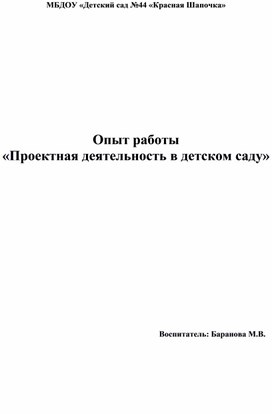 МБДОУ «Детский сад №44 «Красная Шапочка»

Опыт работы
«Проектная деятельность в детском саду»

Воспитатель: Баранова М.В.